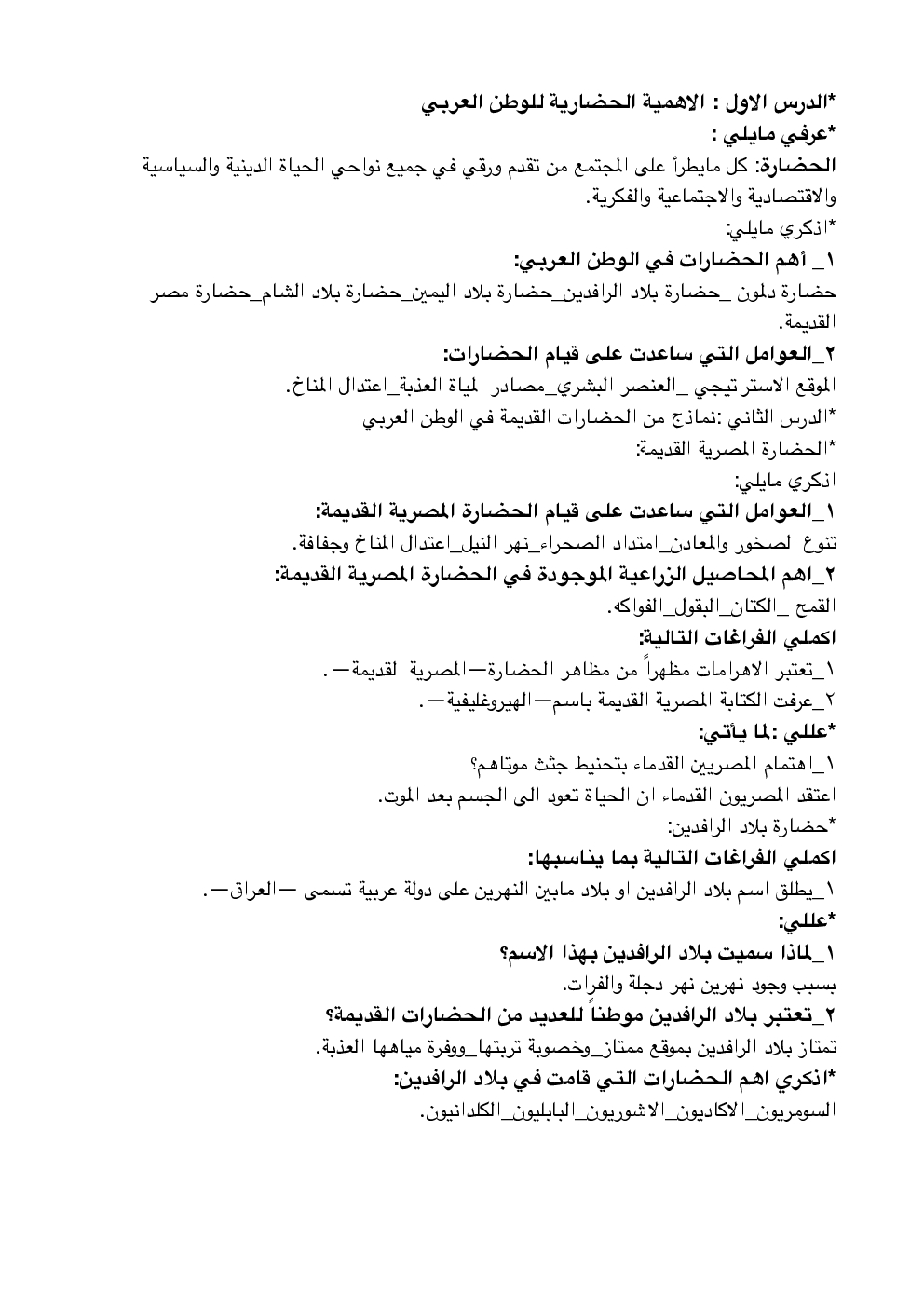 *الدرس الاول : الاهمية الحضارية للوطن العربي
*عرفي مايلي :
الحضارة: كل مايطرأ على المجتمع من تقدم ورقي في جميع نواحي الحياة الدينية والسياسية والاقتصادية والاجتماعية والفكرية.
*اذكري مايلي:
١_ أهم الحضارات في الوطن العربي:
حضارة دلمون _حضارة بلاد الرافدين_حضارة بلاد اليمين_حضارة بلاد الشام_حضارة مصر القديمة.
٢_العوامل التي ساعدت على قيام الحضارات:
الموقع الاستراتيجي _العنصر البشري_مصادر المياة العذبة_اعتدال المناخ.
*الدرس الثاني :نماذج من الحضارات القديمة في الوطن العربي
*الحضارة المصرية القديمة:
اذكري مايلي:
١_العوامل التي ساعدت على قيام الحضارة المصرية القديمة:
تنوع الصخور والمعادن_امتداد الصحراء_نهر النيل_اعتدال المناخ وجفافة.
٢_اهم المحاصيل الزراعية الموجودة في الحضارة المصرية القديمة:
القمح _الكتان_البقول_الفواكه.
اكملي الفراغات التالية:
١_تعتبر الاهرامات مظهراً من مظاهر الحضارة—المصرية القديمة—.
٢_عرفت الكتابة المصرية القديمة باسم—الهيروغليفية—.
*عللي :لما يأتي:
١_اهتمام المصريين القدماء بتحنيط جثث موتاهم؟
اعتقد المصريون القدماء ان الحياة تعود الى الجسم بعد الموت.
*حضارة بلاد الرافدين:
اكملي الفراغات التالية بما يناسبها:
١_يطلق اسم بلاد الرافدين او بلاد مابين النهرين على دولة عربية تسمى —العراق—.
*عللي:
١_لماذا سميت بلاد الرافدين بهذا الاسم؟
بسبب وجود نهرين نهر دجلة والفرات.
٢_تعتبر بلاد الرافدين موطناً للعديد من الحضارات القديمة؟
تمتاز بلاد الرافدين بموقع ممتاز_وخصوبة تربتها_ووفرة مياهها العذبة.
*اذكري اهم الحضارات التي قامت في بلاد الرافدين:
السومريون_الاكاديون_الاشوريون_البابليون_الكلدانيون.